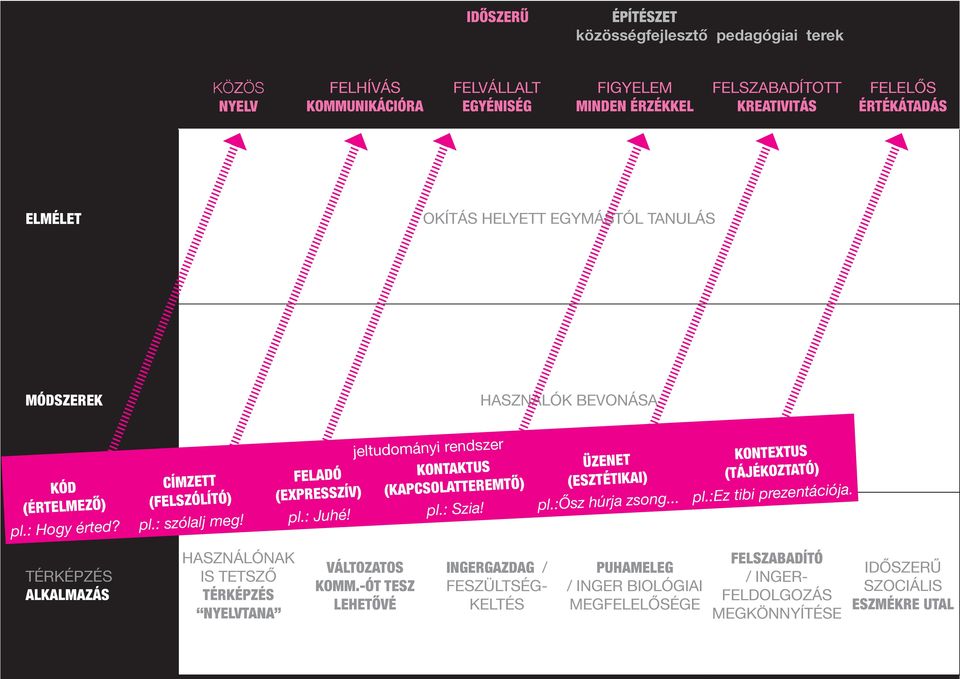 IDŐSZERŰ ÉPÍTÉSZET
közösségfejlesztő pedagógiai terek

KÖZÖS NYELV

FELHÍVÁS KOMMUNIKÁCIÓRA

FELVÁLLALT EGYÉNISÉG

FIGYELEM MINDEN ÉRZÉKKEL

FELSZABADÍTOTT KREATIVITÁS

FELELŐS ÉRTÉKÁTADÁS

ELMÉLET

OKÍTÁS HELYETT EGYMÁSTÓL TANULÁS

MÓDSZEREK

HASZNÁLÓK BEVONÁSA

jeltudományi rendszer

KÓD (ÉRTELMEZŐ)
pl.: Hogy érted?

CÍMZETT (FELSZÓLÍTÓ)
pl.: szólalj meg!

FELADÓ (EXPRESSZÍV)
pl.: Juhé!

KONTAKTUS (KAPCSOLATTEREMTŐ)
pl.: Szia!

ÜZENET (ESZTÉTIKAI)
pl.:Ősz húrja zsong...

KONTEXTUS (TÁJÉKOZTATÓ)
pl.:Ez tibi prezentációja.

TÉRKÉPZÉS ALKALMAZÁS

HASZNÁLÓNAK IS TETSZŐ TÉRKÉPZÉS "NYELVTANA"

VÁLTOZATOS KOMM.-ÓT TESZ LEHETŐVÉ

INGERGAZDAG / FESZÜLTSÉG-KELTÉS

PUHAMELEG / INGER BIOLÓGIAI MEGFELELŐSÉGE

FELSZABADÍTÓ / INGER-FELDOLGOZÁS MEGKÖNNYÍTÉSE

IDŐSZERŰ SZOCIÁLIS ESZMÉKRE UTAL